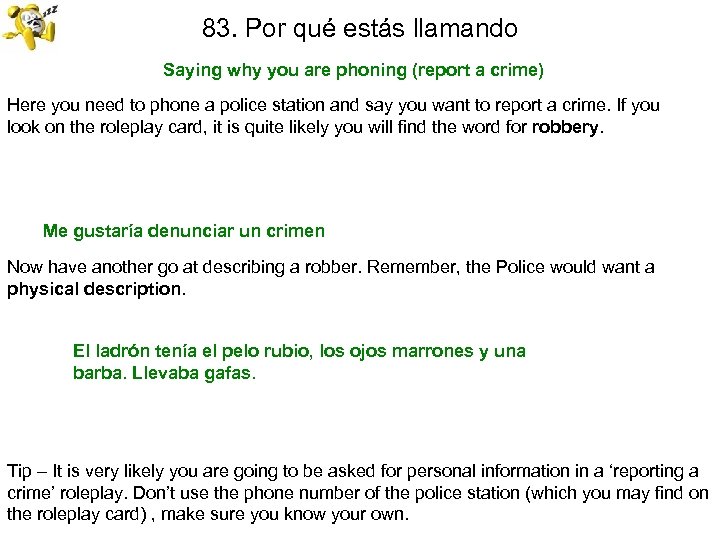 zzz

83. Por qué estás llamando

Saying why you are phoning (report a crime)

Here you need to phone a police station and say you want to report a crime. If you look on the roleplay card, it is quite likely you will find the word for robbery.

Me gustaría denunciar un crimen

Now have another go at describing a robber. Remember, the Police would want a physical description.

El ladrón tenía el pelo rubio, los ojos marrones y una barba. Llevaba gafas.

Tip – It is very likely you are going to be asked for personal information in a ‘reporting a crime’ roleplay. Don’t use the phone number of the police station (which you may find on the roleplay card) , make sure you know your own.